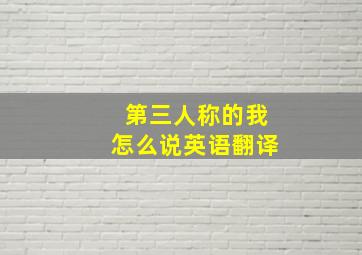 第三人称的我
怎么说英语翻译